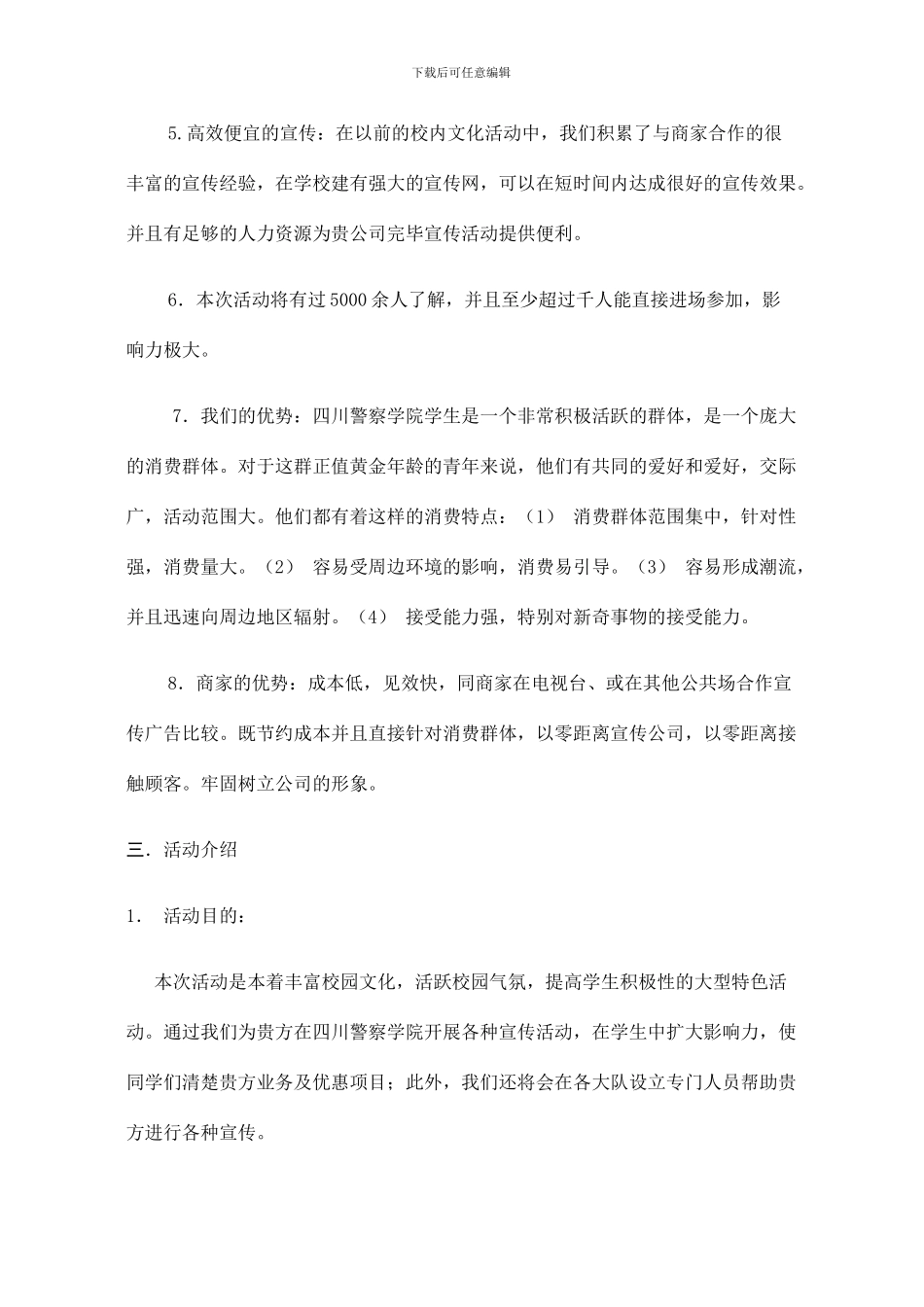 下载后可任意编辑

5.高效便宜的宣传：在以前的校内文化活动中，我们积累了与商家合作的很丰富的宣传经验，在学校建有强大的宣传网，可以在短时间内达成很好的宣传效果。并且有足够的人力资源为贵公司完毕宣传活动提供便利。

6．本次活动将有过5000余人了解，并且至少超过千人能直接进场参加，影响力极大。

7．我们的优势：四川警察学院学生是一个非常积极活跃的群体，是一个庞大的消费群体。对于这群正值黄金年龄的青年来说，他们有共同的爱好和爱好，交际广，活动范围大。他们都有着这样的消费特点：（1） 消费群体范围集中，针对性强，消费量大。（2） 容易受周边环境的影响，消费易引导。（3） 容易形成潮流，并且迅速向周边地区辐射。（4） 接受能力强，特别对新奇事物的接受能力。

8．商家的优势：成本低，见效快，同商家在电视台、或在其他公共场合作宣传广告比较。既节约成本并且直接针对消费群体，以零距离宣传公司，以零距离接触顾客。牢固树立公司的形象。

三．活动介绍

1． 活动目的：

本次活动是本着丰富校园文化，活跃校园气氛，提高学生积极性的大型特色活动。通过我们为贵方在四川警察学院开展各种宣传活动，在学生中扩大影响力，使同学们清楚贵方业务及优惠项目；此外，我们还将会在各大队设立专门人员帮助贵方进行各种宣传。